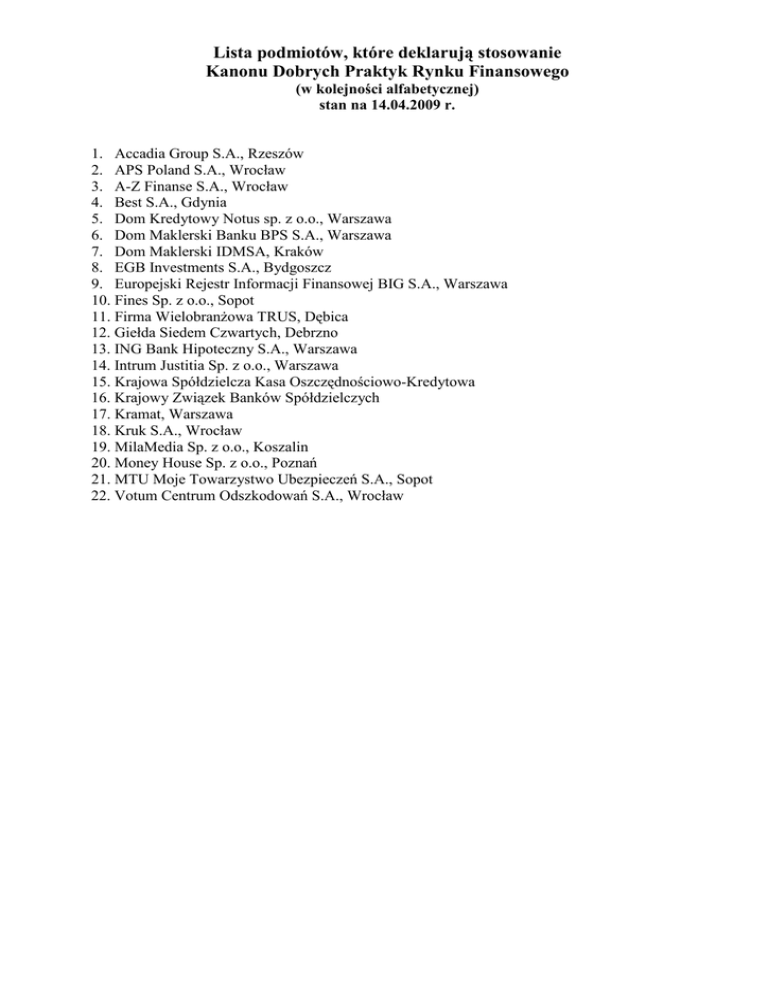 Lista podmiotów, które deklarują stosowanie
Kanonu Dobrych Praktyk Rynku Finansowego
(w kolejności alfabetycznej)
stan na 14.04.2009 r.

1. Accadia Group S.A., Rzeszów
2. APS Poland S.A., Wrocław
3. A-Z Finanse S.A., Wrocław
4. Best S.A., Gdynia
5. Dom Kredytowy Notus sp. z o.o., Warszawa
6. Dom Maklerski Banku BPS S.A., Warszawa
7. Dom Maklerski IDMSA, Kraków
8. EGB Investments S.A., Bydgoszcz
9. Europejski Rejestr Informacji Finansowej BIG S.A., Warszawa
10. Fines Sp. z o.o., Sopot
11. Firma Wielobranżowa TRUS, Dębica
12. Giełda Siedem Czwartych, Debrzno
13. ING Bank Hipoteczny S.A., Warszawa
14. Intrum Justitia Sp. z o.o., Warszawa
15. Krajowa Spółdzielcza Kasa Oszczędnościowo-Kredytowa
16. Krajowy Związek Banków Spółdzielczych
17. Kramat, Warszawa
18. Kruk S.A., Wrocław
19. MilaMedia Sp. z o.o., Koszalin
20. Money House Sp. z o.o., Poznań
21. MTU Moje Towarzystwo Ubezpieczeń S.A., Sopot
22. Votum Centrum Odszkodowań S.A., Wrocław